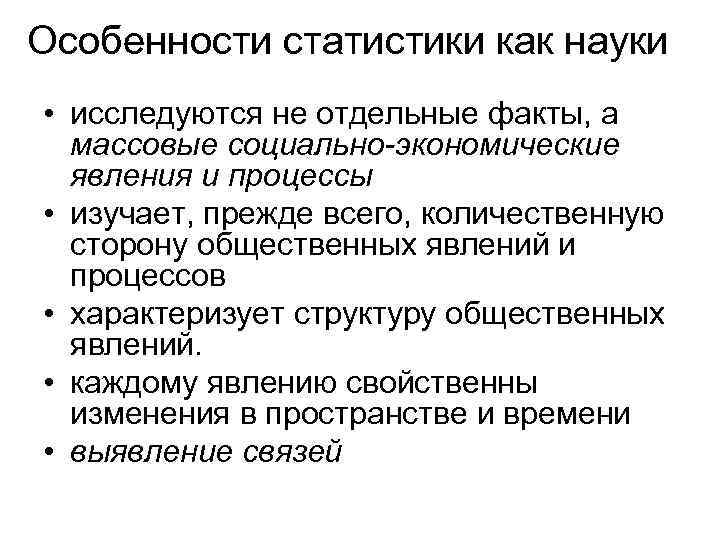 Особенности статистики как науки

• исследуются не отдельные факты, а массовые социально-экономические явления и процессы
• изучает, прежде всего, количественную сторону общественных явлений и процессов
• характеризует структуру общественных явлений.
• каждому явлению свойственны изменения в пространстве и времени
• выявление связей